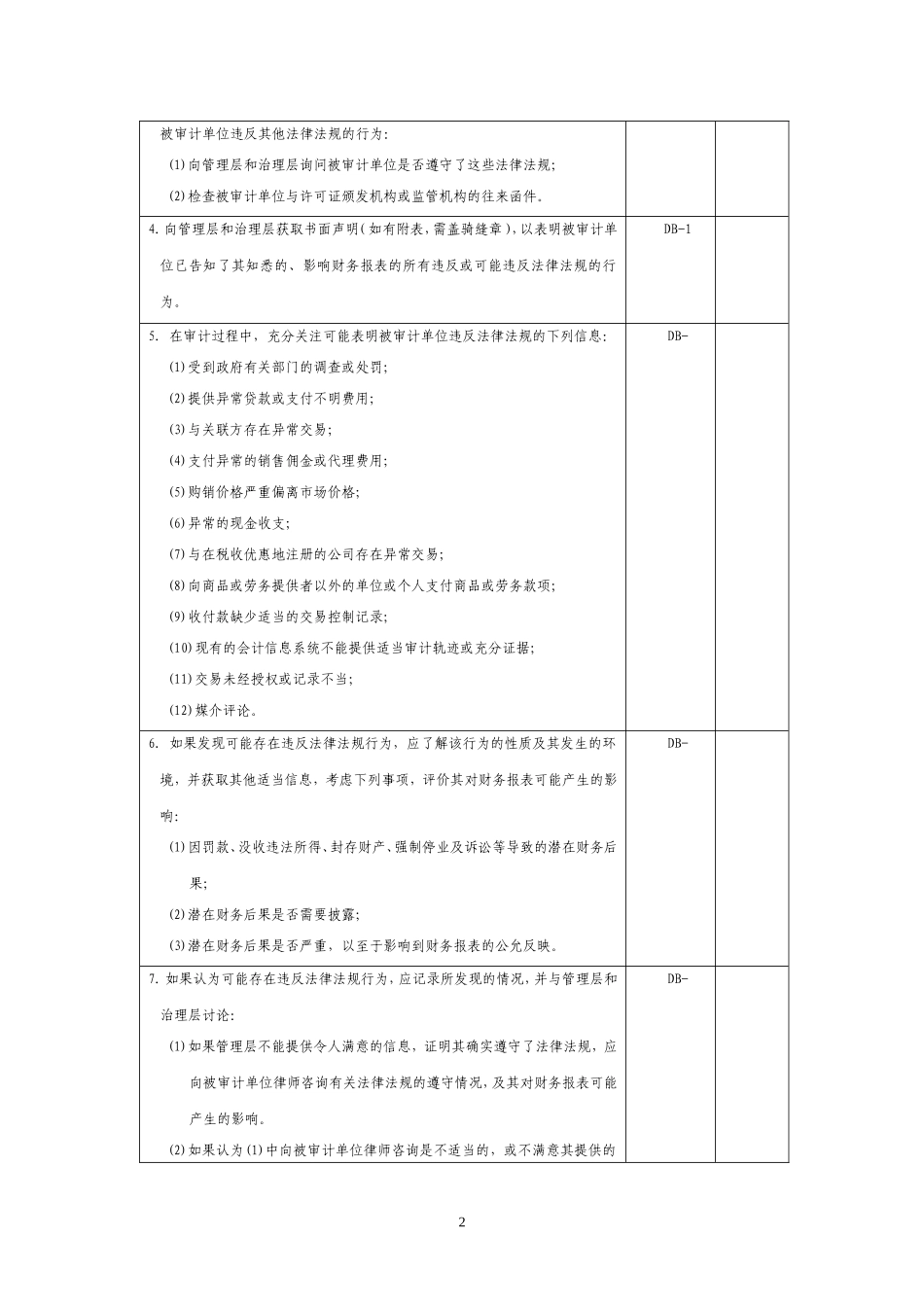 | | | |
|---|---|---|
| 被审计单位违反其他法律法规的行为：<br>(1)向管理层和治理层询问被审计单位是否遵守了这些法律法规；<br>(2)检查被审计单位与许可证颁发机构或监管机构的往来函件。 | | |
| 4.向管理层和治理层获取书面声明（如有附表，需盖骑缝章），以表明被审计单位已告知了其知悉的、影响财务报表的所有违反或可能违反法律法规的行为。 | DB-1 | |
| 5. 在审计过程中，充分关注可能表明被审计单位违反法律法规的下列信息：<br>(1)受到政府有关部门的调查或处罚；<br>(2)提供异常贷款或支付不明费用；<br>(3)与关联方存在异常交易；<br>(4)支付异常的销售佣金或代理费用；<br>(5)购销价格严重偏离市场价格；<br>(6)异常的现金收支；<br>(7)与在税收优惠地注册的公司存在异常交易；<br>(8)向商品或劳务提供者以外的单位或个人支付商品或劳务款项；<br>(9)收付款缺少适当的交易控制记录；<br>(10)现有的会计信息系统不能提供适当审计轨迹或充分证据；<br>(11)交易未经授权或记录不当；<br>(12)媒介评论。 | DB- | |
| 6. 如果发现可能存在违反法律法规行为，应了解该行为的性质及其发生的环境，并获取其他适当信息，考虑下列事项，评价其对财务报表可能产生的影响：<br>(1)因罚款、没收违法所得、封存财产、强制停业及诉讼等导致的潜在财务后果；<br>(2)潜在财务后果是否需要披露；<br>(3)潜在财务后果是否严重，以至于影响到财务报表的公允反映。 | DB- | |
| 7.如果认为可能存在违反法律法规行为，应记录所发现的情况，并与管理层和治理层讨论：<br>(1)如果管理层不能提供令人满意的信息，证明其确实遵守了法律法规，应向被审计单位律师咨询有关法律法规的遵守情况，及其对财务报表可能产生的影响。<br>(2)如果认为(1)中向被审计单位律师咨询是不适当的，或不满意其提供的 | DB- | |

2